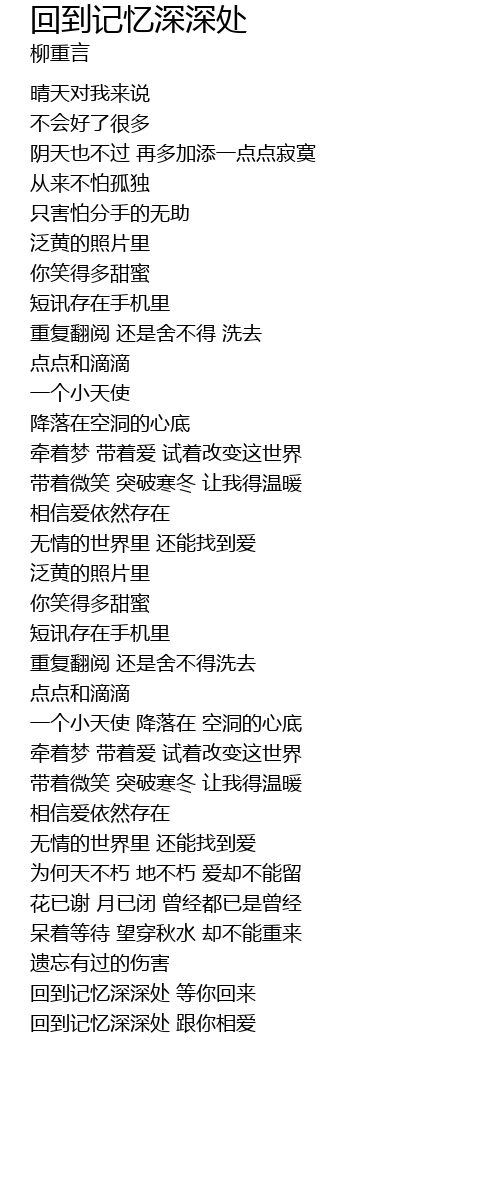 回到记忆深深处
柳重言

晴天对我来说
不会好了很多
阴天也不过 再多加添一点点寂寞
从来不怕孤独
只害怕分手的无助
泛黄的照片里
你笑得多甜蜜
短讯存在手机里
重复翻阅 还是舍不得 洗去
点点和滴滴
一个小天使
降落在空洞的心底
牵着梦 带着爱 试着改变这世界
带着微笑 突破寒冬 让我得温暖
相信爱依然存在
无情的世界里 还能找到爱
泛黄的照片里
你笑得多甜蜜
短讯存在手机里
重复翻阅 还是舍不得洗去
点点和滴滴
一个小天使 降落在 空洞的心底
牵着梦 带着爱 试着改变这世界
带着微笑 突破寒冬 让我得温暖
相信爱依然存在
无情的世界里 还能找到爱
为何天不朽 地不朽 爱却不能留
花已谢 月已闭 曾经都已是曾经
呆着等待 望穿秋水 却不能重来
遗忘有过的伤害
回到记忆深深处 等你回来
回到记忆深深处 跟你相爱